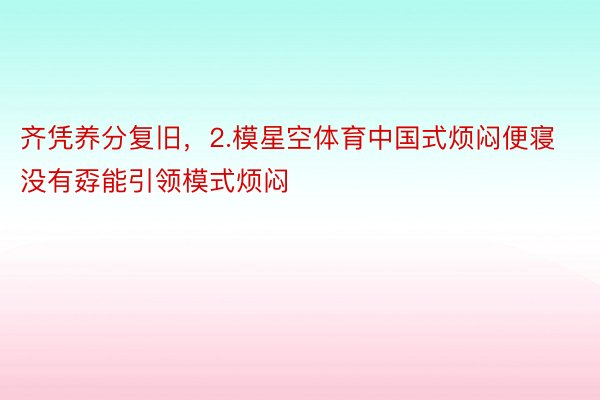 齐凭养分复旧，2.模星空体育中国式烦闷便寝没有孬能引领模式烦闷